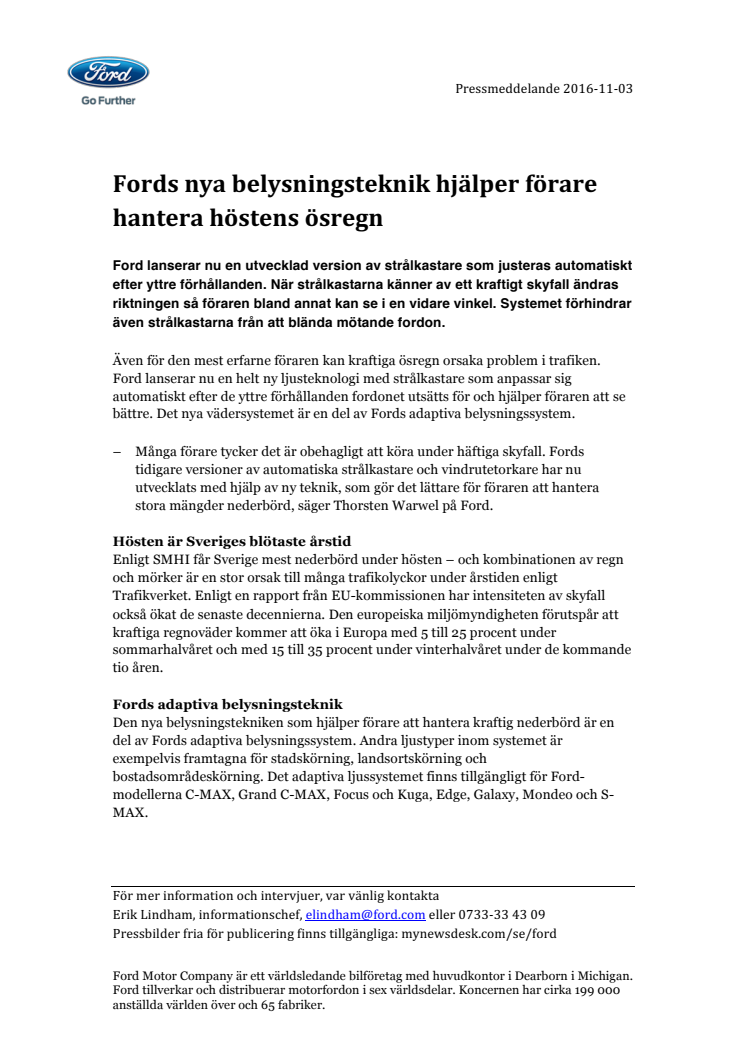 Ford

Go Further

Pressmeddelande 2016-11-03

Fords nya belysningsteknik hjälper förare hantera höstens ösregn

Ford lanserar nu en utvecklad version av strålkastare som justeras automatiskt efter yttre förhållanden. När strålkastarna känner av ett kraftigt skyfall ändras riktningen så föraren bland annat kan se i en vidare vinkel. Systemet förhindrar även strålkastarna från att blända mötande fordon.

Även för den mest erfarne föraren kan kraftiga ösregn orsaka problem i trafiken. Ford lanserar nu en helt ny ljusteknologi med strålkastare som anpassar sig automatiskt efter de yttre förhållanden fordonet utsätts för och hjälper föraren att se bättre. Det nya vädersystemet är en del av Fords adaptiva belysningssystem.

– Många förare tycker det är obehagligt att köra under häftiga skyfall. Fords tidigare versioner av automatiska strålkastare och vindrutetorkare har nu utvecklats med hjälp av ny teknik, som gör det lättare för föraren att hantera stora mängder nederbörd, säger Thorsten Warwel på Ford.

Hösten är Sveriges blötaste årstid
Enligt SMHI får Sverige mest nederbörd under hösten – och kombinationen av regn och mörker är en stor orsak till många trafikolyckor under årstiden enligt Trafikverket. Enligt en rapport från EU-kommissionen har intensiteten av skyfall också ökat de senaste decennierna. Den europeiska miljömyndigheten förutspår att kraftiga regnoväder kommer att öka i Europa med 5 till 25 procent under sommarhalvåret och med 15 till 35 procent under vinterhalvåret under de kommande tio åren.

Fords adaptiva belysningsteknik
Den nya belysningstekniken som hjälper förare att hantera kraftig nederbörd är en del av Fords adaptiva belysningssystem. Andra ljustyper inom systemet är exempelvis framtagna för stadskörning, landsortskörning och bostadsområdeskörning. Det adaptiva ljussystemet finns tillgängligt för Ford-modellerna C-MAX, Grand C-MAX, Focus och Kuga, Edge, Galaxy, Mondeo och S-MAX.

För mer information och intervjuer, var vänlig kontakta
Erik Lindham, informationschef, elindham@ford.com eller 0733-33 43 09
Pressbilder fria för publicering finns tillgängliga: mynewsdesk.com/se/ford

Ford Motor Company är ett världsledande bilföretag med huvudkontor i Dearborn i Michigan. Ford tillverkar och distribuerar motorfordon i sex världsdelar. Koncernen har cirka 199 000 anställda världen över och 65 fabriker.